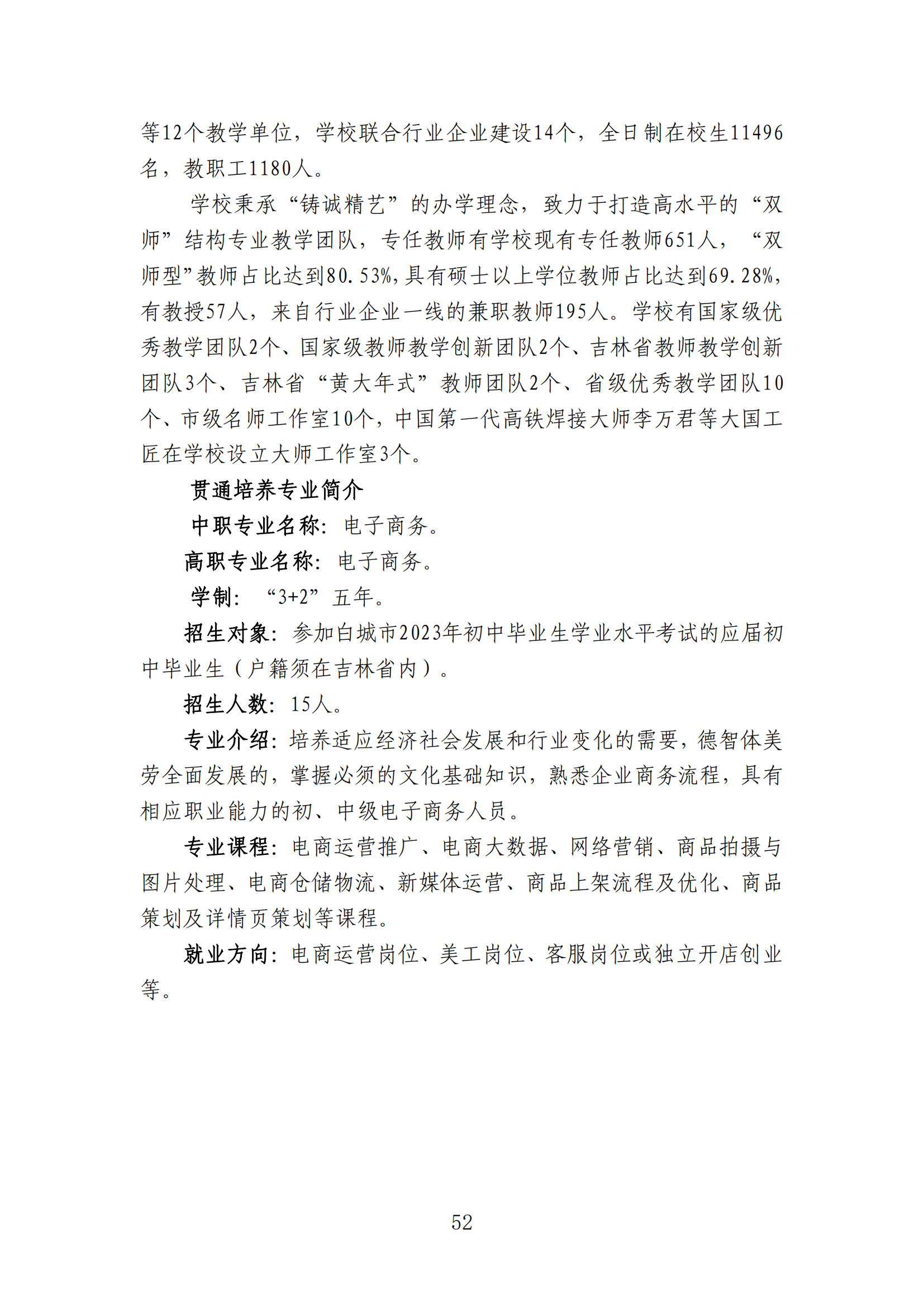 等12个教学单位，学校联合行业企业建设14个，全日制在校生11496名，教职工1180人。

学校秉承“铸诚精艺”的办学理念，致力于打造高水平的“双师”结构专业教学团队，专任教师有学校现有专任教师651人，“双师型”教师占比达到80.53%，具有硕士以上学位教师占比达到69.28%，有教授57人，来自行业企业一线的兼职教师195人。学校有国家级优秀教学团队2个、国家级教师教学创新团队2个、吉林省教师教学创新团队3个、吉林省“黄大年式”教师团队2个、省级优秀教学团队10个、市级名师工作室10个，中国第一代高铁焊接大师李万君等大国工匠在学校设立大师工作室3个。

贯通培养专业简介

中职专业名称：电子商务。

高职专业名称：电子商务。

学制：“3+2”五年。

招生对象：参加白城市2023年初中毕业生学业水平考试的应届初中毕业生（户籍须在吉林省内）。

招生人数：15人。

专业介绍：培养适应经济社会发展和行业变化的需要，德智体美劳全面发展的，掌握必须的文化基础知识，熟悉企业商务流程，具有相应职业能力的初、中级电子商务人员。

专业课程：电商运营推广、电商大数据、网络营销、商品拍摄与图片处理、电商仓储物流、新媒体运营、商品上架流程及优化、商品策划及详情页策划等课程。

就业方向：电商运营岗位、美工岗位、客服岗位或独立开店创业等。

52